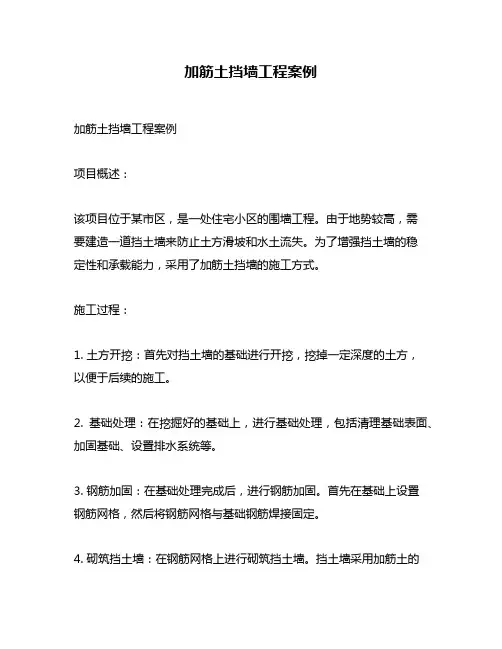 加筋土挡墙工程案例

加筋土挡墙工程案例

项目概述：

该项目位于某市区，是一处住宅小区的围墙工程。由于地势较高，需要建造一道挡土墙来防止土方滑坡和水土流失。为了增强挡土墙的稳定性和承载能力，采用了加筋土挡墙的施工方式。

施工过程：

1. 土方开挖：首先对挡土墙的基础进行开挖，挖掉一定深度的土方，以便于后续的施工。

2. 基础处理：在挖掘好的基础上，进行基础处理，包括清理基础表面、加固基础、设置排水系统等。

3. 钢筋加固：在基础处理完成后，进行钢筋加固。首先在基础上设置钢筋网格，然后将钢筋网格与基础钢筋焊接固定。

4. 砌筑挡土墙：在钢筋网格上进行砌筑挡土墙。挡土墙采用加筋土的